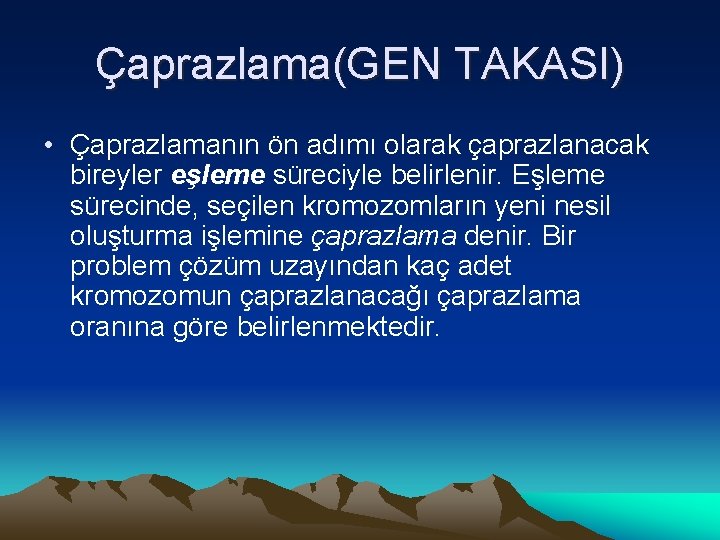 Çaprazlama(GEN TAKASI)

• Çaprazlamanın ön adımı olarak çaprazlanacak bireyler eşleme süreciyle belirlenir. Eşleme sürecinde, seçilen kromozomların yeni nesil oluşturma işlemine çaprazlama denir. Bir problem çözüm uzayından kaç adet kromozomun çaprazlanacağı çaprazlama oranına göre belirlenmektedir.